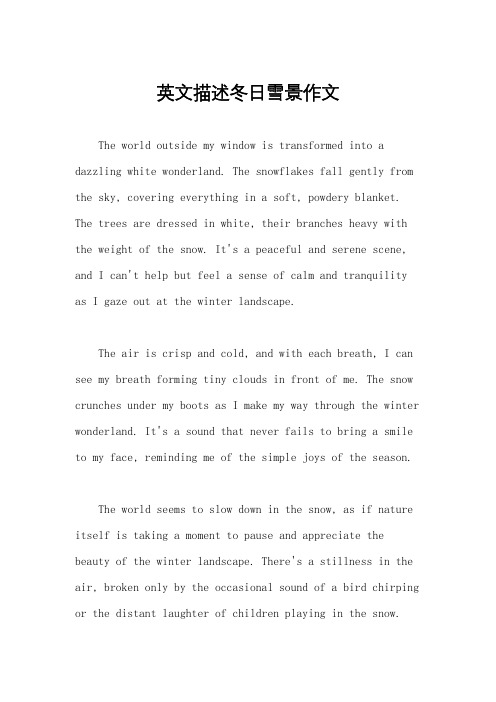 英文描述冬日雪景作文

The world outside my window is transformed into a dazzling white wonderland. The snowflakes fall gently from the sky, covering everything in a soft, powdery blanket. The trees are dressed in white, their branches heavy with the weight of the snow. It's a peaceful and serene scene, and I can't help but feel a sense of calm and tranquility as I gaze out at the winter landscape.

The air is crisp and cold, and with each breath, I can see my breath forming tiny clouds in front of me. The snow crunches under my boots as I make my way through the winter wonderland. It's a sound that never fails to bring a smile to my face, reminding me of the simple joys of the season.

The world seems to slow down in the snow, as if nature itself is taking a moment to pause and appreciate the beauty of the winter landscape. There's a stillness in the air, broken only by the occasional sound of a bird chirping or the distant laughter of children playing in the snow.